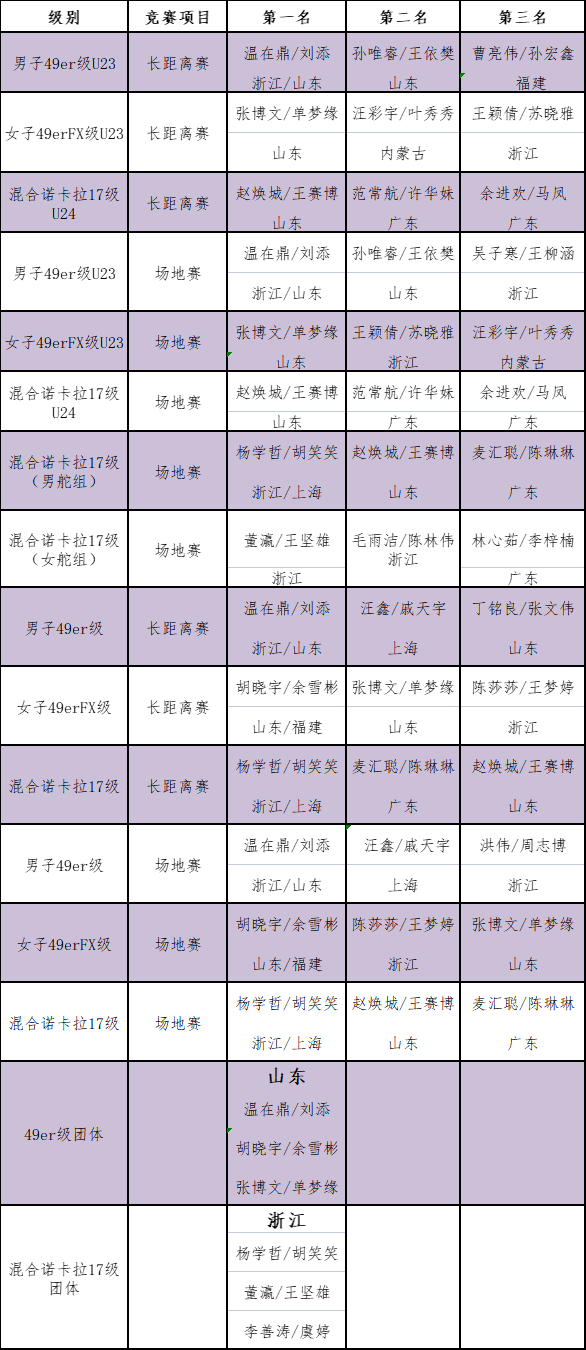 | 级别 | 竞赛项目 | 第一名 | 第二名 | 第三名 |
|---|---|---|---|---|
| 男子49er级U23 | 长距离赛 | 温在鼎/刘添 浙江/山东 | 孙唯睿/王依樊 山东 | 曹亮伟/孙宏鑫 福建 |
| 女子49erFX级U23 | 长距离赛 | 张博文/单梦缘 山东 | 汪彩宇/叶秀秀 内蒙古 | 王颖倩/苏晓雅 浙江 |
| 混合诺卡拉17级U24 | 长距离赛 | 赵焕城/王赛博 山东 | 范常航/许华妹 广东 | 余进欢/马凤 广东 |
| 男子49er级U23 | 场地赛 | 温在鼎/刘添 浙江/山东 | 孙唯睿/王依樊 山东 | 吴子寒/王柳涵 浙江 |
| 女子49erFX级U23 | 场地赛 | 张博文/单梦缘 山东 | 王颖倩/苏晓雅 浙江 | 汪彩宇/叶秀秀 内蒙古 |
| 混合诺卡拉17级U24 | 场地赛 | 赵焕城/王赛博 山东 | 范常航/许华妹 广东 | 余进欢/马凤 广东 |
| 混合诺卡拉17级（男舵组） | 场地赛 | 杨学哲/胡笑笑 浙江/上海 | 赵焕城/王赛博 山东 | 麦汇聪/陈琳琳 广东 |
| 混合诺卡拉17级（女舵组） | 场地赛 | 董瀛/王坚雄 浙江 | 毛雨洁/陈林伟 浙江 | 林心茹/李梓楠 广东 |
| 男子49er级 | 长距离赛 | 温在鼎/刘添 浙江/山东 | 汪鑫/戚天宇 上海 | 丁铭良/张文伟 山东 |
| 女子49erFX级 | 长距离赛 | 胡晓宇/余雪彬 山东/福建 | 张博文/单梦缘 山东 | 陈莎莎/王梦婷 浙江 |
| 混合诺卡拉17级 | 长距离赛 | 杨学哲/胡笑笑 浙江/上海 | 麦汇聪/陈琳琳 广东 | 赵焕城/王赛博 山东 |
| 男子49er级 | 场地赛 | 温在鼎/刘添 浙江/山东 | 汪鑫/戚天宇 上海 | 洪伟/周志博 浙江 |
| 女子49erFX级 | 场地赛 | 胡晓宇/余雪彬 山东/福建 | 陈莎莎/王梦婷 浙江 | 张博文/单梦缘 山东 |
| 混合诺卡拉17级 | 场地赛 | 杨学哲/胡笑笑 浙江/上海 | 赵焕城/王赛博 山东 | 麦汇聪/陈琳琳 广东 |
| 49er级团体 | | 山东 温在鼎/刘添 胡晓宇/余雪彬 张博文/单梦缘 | | |
| 混合诺卡拉17级团体 | | 浙江 杨学哲/胡笑笑 董瀛/王坚雄 李善涛/虞婷 | | |